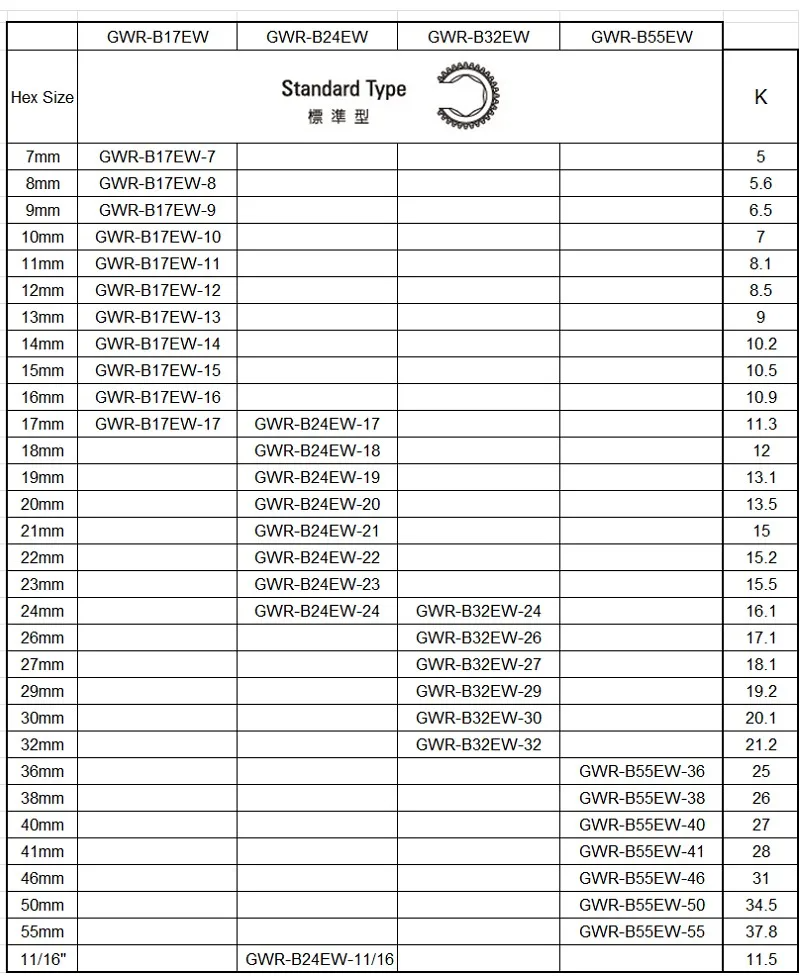 | | GWR-B17EW | GWR-B24EW | GWR-B32EW | GWR-B55EW | |
|---|---|---|---|---|---|
| Hex Size | Standard Type 標準型 | | | | K |
| 7mm | GWR-B17EW-7 | | | | 5 |
| 8mm | GWR-B17EW-8 | | | | 5.6 |
| 9mm | GWR-B17EW-9 | | | | 6.5 |
| 10mm | GWR-B17EW-10 | | | | 7 |
| 11mm | GWR-B17EW-11 | | | | 8.1 |
| 12mm | GWR-B17EW-12 | | | | 8.5 |
| 13mm | GWR-B17EW-13 | | | | 9 |
| 14mm | GWR-B17EW-14 | | | | 10.2 |
| 15mm | GWR-B17EW-15 | | | | 10.5 |
| 16mm | GWR-B17EW-16 | | | | 10.9 |
| 17mm | GWR-B17EW-17 | GWR-B24EW-17 | | | 11.3 |
| 18mm | | GWR-B24EW-18 | | | 12 |
| 19mm | | GWR-B24EW-19 | | | 13.1 |
| 20mm | | GWR-B24EW-20 | | | 13.5 |
| 21mm | | GWR-B24EW-21 | | | 15 |
| 22mm | | GWR-B24EW-22 | | | 15.2 |
| 23mm | | GWR-B24EW-23 | | | 15.5 |
| 24mm | | GWR-B24EW-24 | GWR-B32EW-24 | | 16.1 |
| 26mm | | | GWR-B32EW-26 | | 17.1 |
| 27mm | | | GWR-B32EW-27 | | 18.1 |
| 29mm | | | GWR-B32EW-29 | | 19.2 |
| 30mm | | | GWR-B32EW-30 | | 20.1 |
| 32mm | | | GWR-B32EW-32 | | 21.2 |
| 36mm | | | | GWR-B55EW-36 | 25 |
| 38mm | | | | GWR-B55EW-38 | 26 |
| 40mm | | | | GWR-B55EW-40 | 27 |
| 41mm | | | | GWR-B55EW-41 | 28 |
| 46mm | | | | GWR-B55EW-46 | 31 |
| 50mm | | | | GWR-B55EW-50 | 34.5 |
| 55mm | | | | GWR-B55EW-55 | 37.8 |
| 11/16" | | GWR-B24EW-11/16 | | | 11.5 |